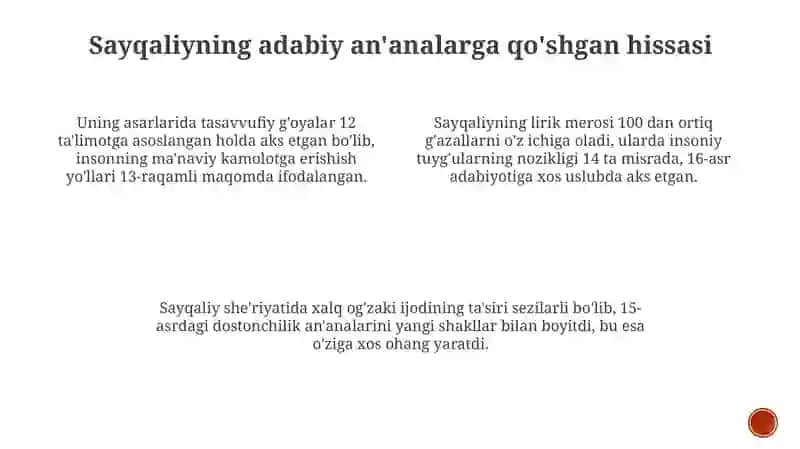 Sayqaliyning adabiy an'analarga qo'shgan hissasi

Uning asarlarida tasavvufiy g'oyalar 12 ta'limotga asoslangan holda aks etgan bo'lib, insonning ma'naviy kamolotga erishish yo'llari 13-raqamli maqomda ifodalangan.

Sayqaliyning lirik merosi 100 dan ortiq g'azallarni o'z ichiga oladi, ularda insoniy tuyg'ularning nozikligi 14 ta misrada, 16-asr adabiyotiga xos uslubda aks etgan.

Sayqaliy she'riyatida xalq og'zaki ijodining ta'siri sezilarli bo'lib, 15-asrdagi dostonchilik an'analarini yangi shakllar bilan boyitdi, bu esa o'ziga xos ohang yaratdi.